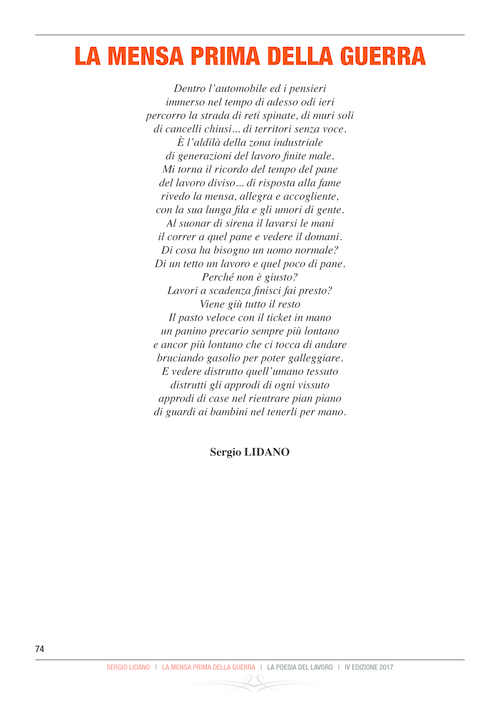 LA MENSA PRIMA DELLA GUERRA

Dentro l'automobile ed i pensieri
immerso nel tempo di adesso odi ieri
percorro la strada di reti spinate, di muri soli
di cancelli chiusi... di territori senza voce.
È l'aldilà della zona industriale
di generazioni del lavoro finite male.
Mi torna il ricordo del tempo del pane
del lavoro diviso... di risposta alla fame
rivedo la mensa, allegra e accogliente,
con la sua lunga fila e gli umori di gente.
Al suonar di sirena il lavarsi le mani
il correr a quel pane e vedere il domani.
Di cosa ha bisogno un uomo normale?
Di un tetto un lavoro e quel poco di pane.
Perché non è giusto?
Lavori a scadenza finisci fai presto?
Viene giù tutto il resto
Il pasto veloce con il ticket in mano
un panino precario sempre più lontano
e ancor più lontano che ci tocca di andare
bruciando gasolio per poter galleggiare.
E vedere distrutto quell'umano tessuto
distrutti gli approdi di ogni vissuto
approdi di case nel rientrare pian piano
di guardi ai bambini nel tenerli per mano.

Sergio LIDANO

74

SERGIO LIDANO | LA MENSA PRIMA DELLA GUERRA | LA POESIA DEL LAVORO | IV EDIZIONE 2017